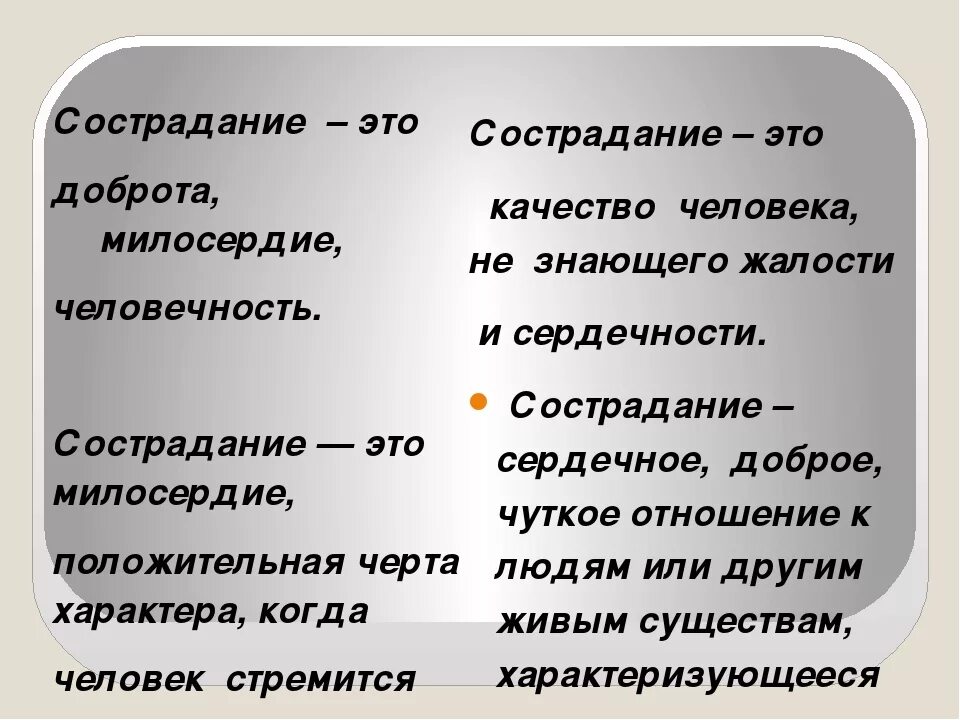 Сострадание – это доброта, милосердие, человечность.

Сострадание — это милосердие, положительная черта характера, когда человек стремится

Сострадание – это качество человека, не знающего жалости и сердечности.

Сострадание – сердечное, доброе, чуткое отношение к людям или другим живым существам, характеризующееся